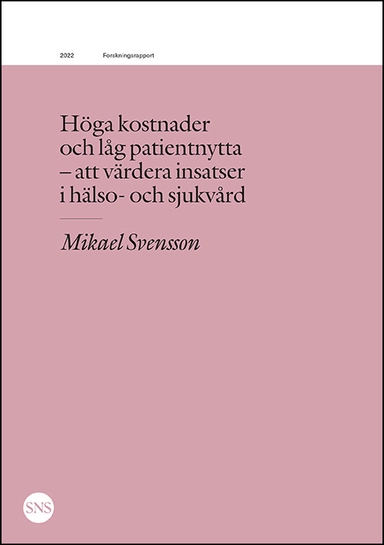 2022 Forskningsrapport

Höga kostnader och låg patientnytta – att värdera insatser i hälso- och sjukvård

Mikael Svensson

SNS